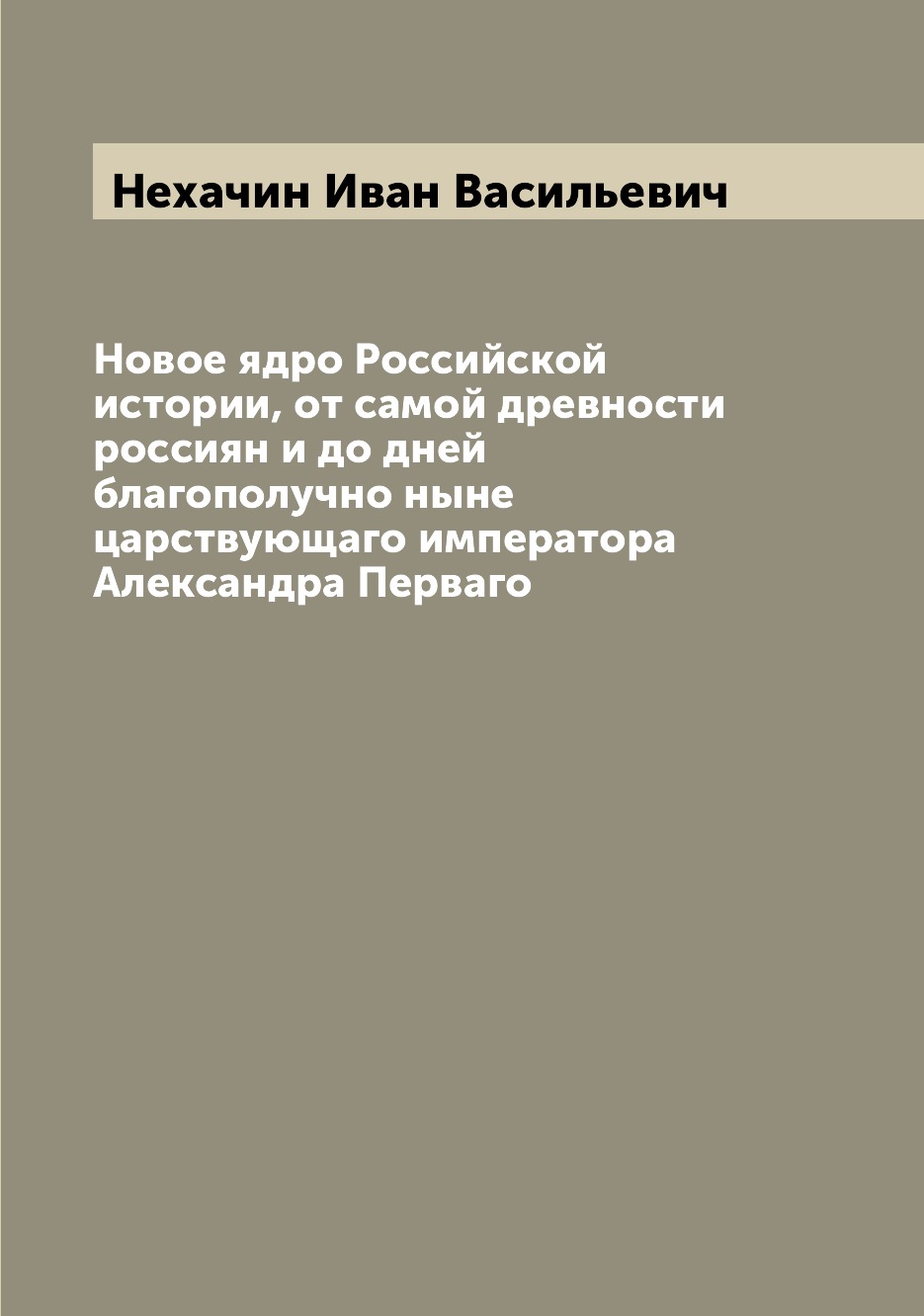 Нехачин Иван Васильевич

Новое ядро Российской истории, от самой древности россиян и до дней благополучно ныне царствующаго императора Александра Перваго